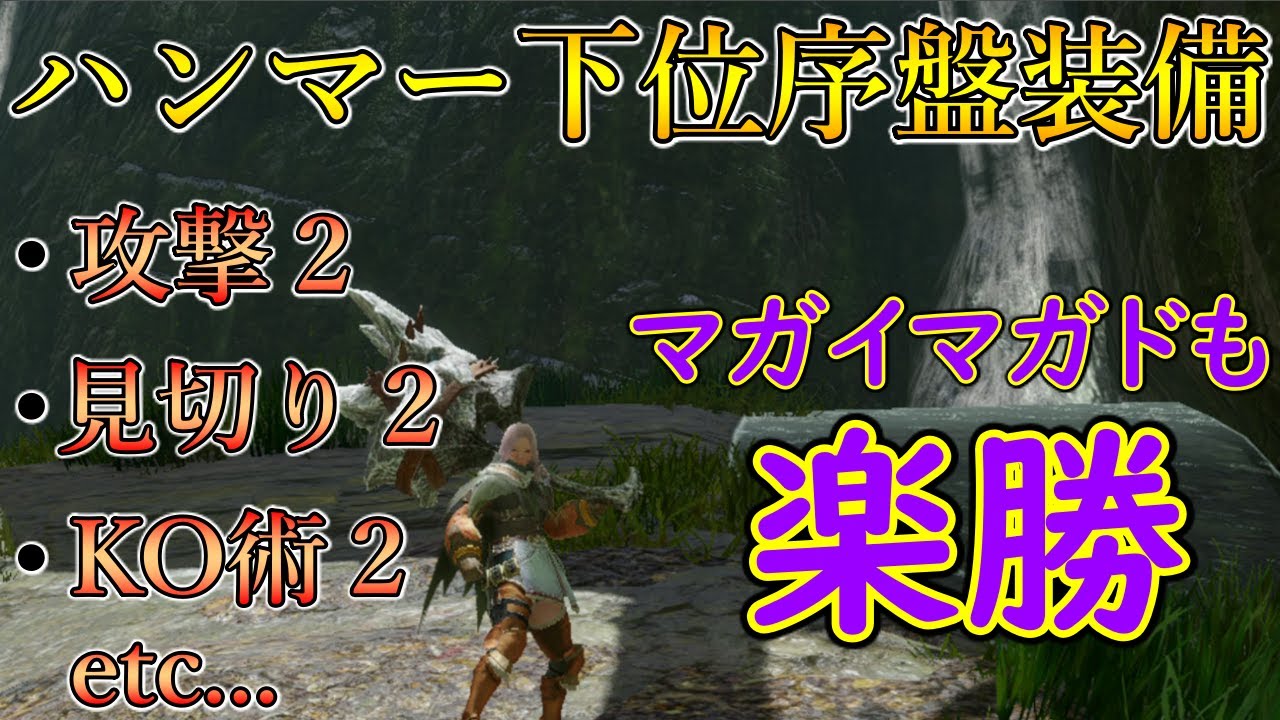 ハンマー下位序盤装備

・攻撃２
・見切り２
・KO術２
etc...

マガイマガドも
楽勝